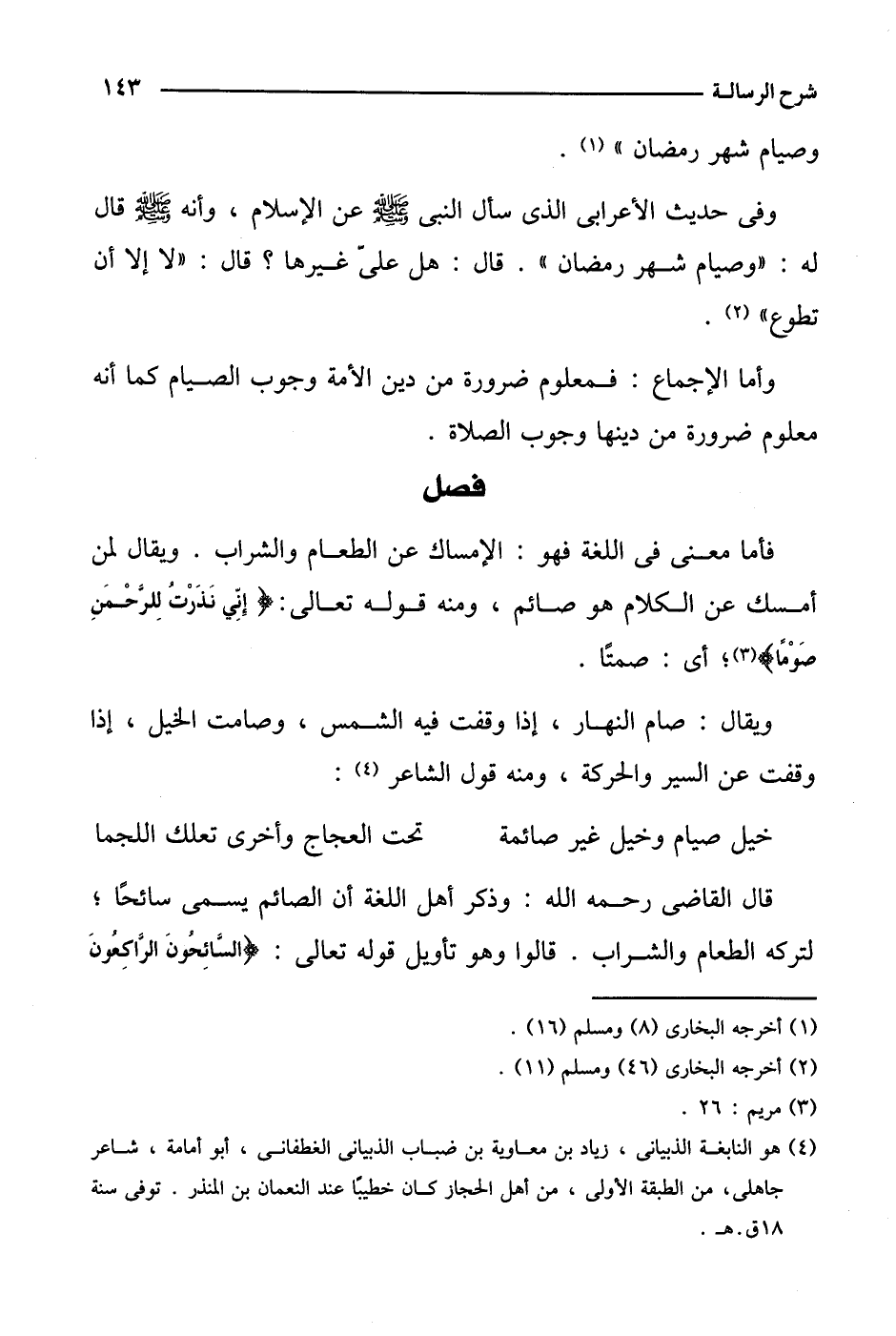 شرح الرسالة ١٤٣

وصيام شهر رمضان » (١) .

وفى حديث الأعرابى الذى سأل النبى ﷺ عن الإسلام ، وأنه ﷺ قال له : «وصيام شهر رمضان » . قال : هل علىّ غيرها ؟ قال : «لا إلا أن تطوع» (٢) .

وأما الإجماع : فمعلوم ضرورة من دين الأمة وجوب الصيام كما أنه معلوم ضرورة من دينها وجوب الصلاة .

فصل

فأما معنى فى اللغة فهو : الإمساك عن الطعام والشراب . ويقال لمن أمسك عن الكلام هو صائم ، ومنه قوله تعالى: ﴿ إِنِّي نَذَرْتُ لِلرَّحْمَنِ صَوْمًا﴾(٣)؛ أى : صمتًا .

ويقال : صام النهار ، إذا وقفت فيه الشمس ، وصامت الخيل ، إذا وقفت عن السير والحركة ، ومنه قول الشاعر (٤) :

خيل صيام وخيل غير صائمة تحت العجاج وأخرى تعلك اللجما

قال القاضى رحمه الله : وذكر أهل اللغة أن الصائم يسمى سائحًا ؛ لتركه الطعام والشراب . قالوا وهو تأويل قوله تعالى : ﴿السَّائِحُونَ الرَّاكِعُونَ

(١) أخرجه البخارى (٨) ومسلم (١٦) .
(٢) أخرجه البخارى (٤٦) ومسلم (١١) .
(٣) مريم : ٢٦ .
(٤) هو النابغة الذبيانى ، زياد بن معاوية بن ضباب الذبيانى الغطفانى ، أبو أمامة ، شاعر جاهلى، من الطبقة الأولى ، من أهل الحجاز كان خطيبًا عند النعمان بن المنذر . توفى سنة ١٨ق.هـ .